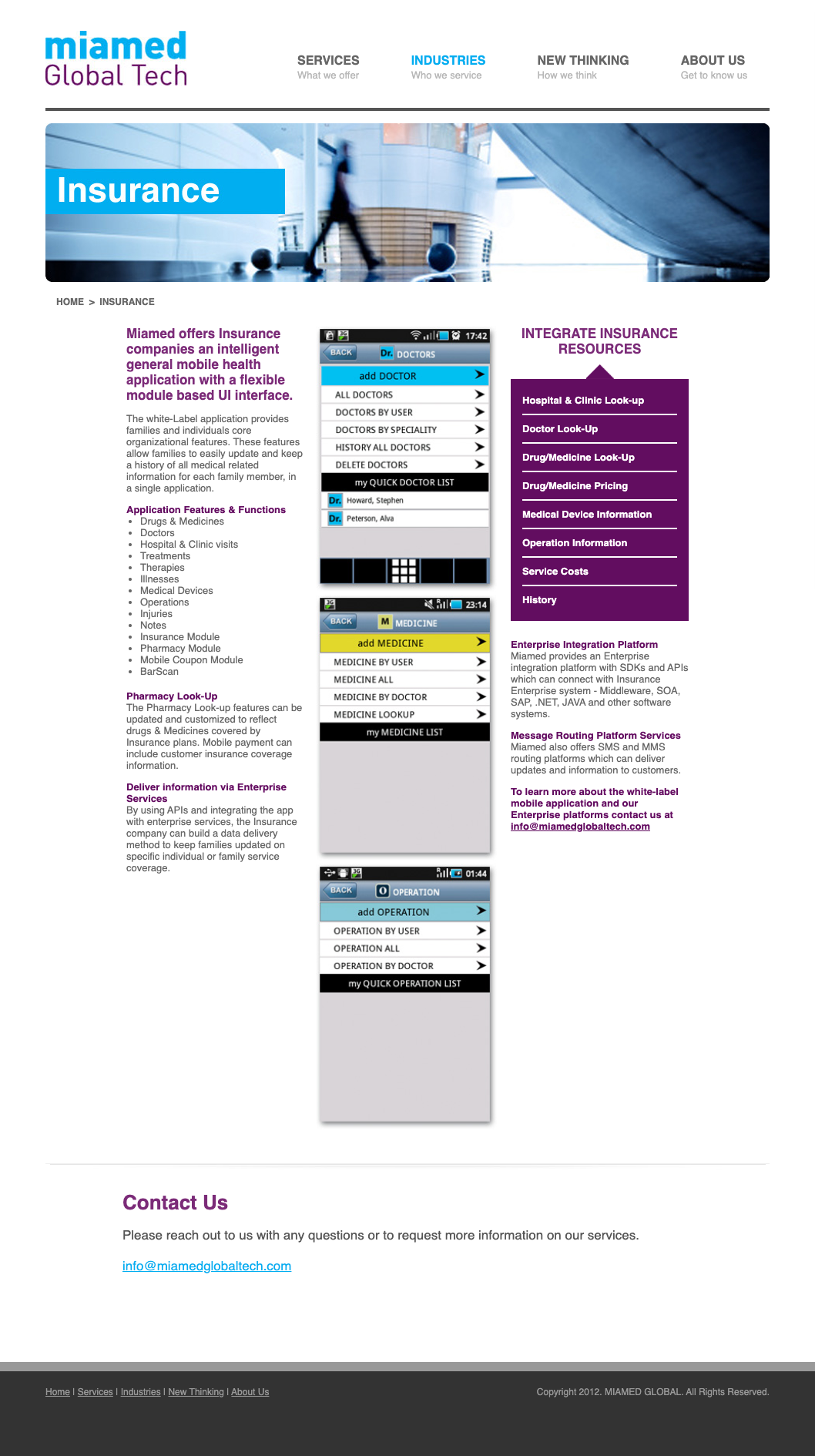 miamed
Global Tech

SERVICES
What we offer

INDUSTRIES
Who we service

NEW THINKING
How we think

ABOUT US
Get to know us

Insurance

HOME > INSURANCE

Miamed offers Insurance companies an intelligent general mobile health application with a flexible module based UI interface.

The white-Label application provides families and individuals core organizational features. These features allow families to easily update and keep a history of all medical related information for each family member, in a single application.

Application Features & Functions
- Drugs & Medicines
- Doctors
- Hospital & Clinic visits
- Treatments
- Therapies
- Illnesses
- Medical Devices
- Operations
- Injuries
- Notes
- Insurance Module
- Pharmacy Module
- Mobile Coupon Module
- BarScan

Pharmacy Look-Up
The Pharmacy Look-up features can be updated and customized to reflect drugs & Medicines covered by Insurance plans. Mobile payment can include customer insurance coverage information.

Deliver information via Enterprise Services
By using APIs and integrating the app with enterprise services, the Insurance company can build a data delivery method to keep families updated on specific individual or family service coverage.

17:42
BACK Dr. DOCTORS
add DOCTOR
ALL DOCTORS
DOCTORS BY USER
DOCTORS BY SPECIALITY
HISTORY ALL DOCTORS
DELETE DOCTORS
my QUICK DOCTOR LIST
Dr. Howard, Stephen
Dr. Peterson, Alva

23:14
BACK M MEDICINE
add MEDICINE
MEDICINE BY USER
MEDICINE ALL
MEDICINE BY DOCTOR
MEDICINE LOOKUP
my MEDICINE LIST

01:44
BACK O OPERATION
add OPERATION
OPERATION BY USER
OPERATION ALL
OPERATION BY DOCTOR
my QUICK OPERATION LIST

INTEGRATE INSURANCE RESOURCES

Hospital & Clinic Look-up
Doctor Look-Up
Drug/Medicine Look-Up
Drug/Medicine Pricing
Medical Device Information
Operation Information
Service Costs
History

Enterprise Integration Platform
Miamed provides an Enterprise integration platform with SDKs and APIs which can connect with Insurance Enterprise system - Middleware, SOA, SAP, .NET, JAVA and other software systems.

Message Routing Platform Services
Miamed also offers SMS and MMS routing platforms which can deliver updates and information to customers.

To learn more about the white-label mobile application and our Enterprise platforms contact us at info@miamedglobaltech.com

Contact Us

Please reach out to us with any questions or to request more information on our services.

info@miamedglobaltech.com

Home | Services | Industries | New Thinking | About Us

Copyright 2012. MIAMED GLOBAL. All Rights Reserved.